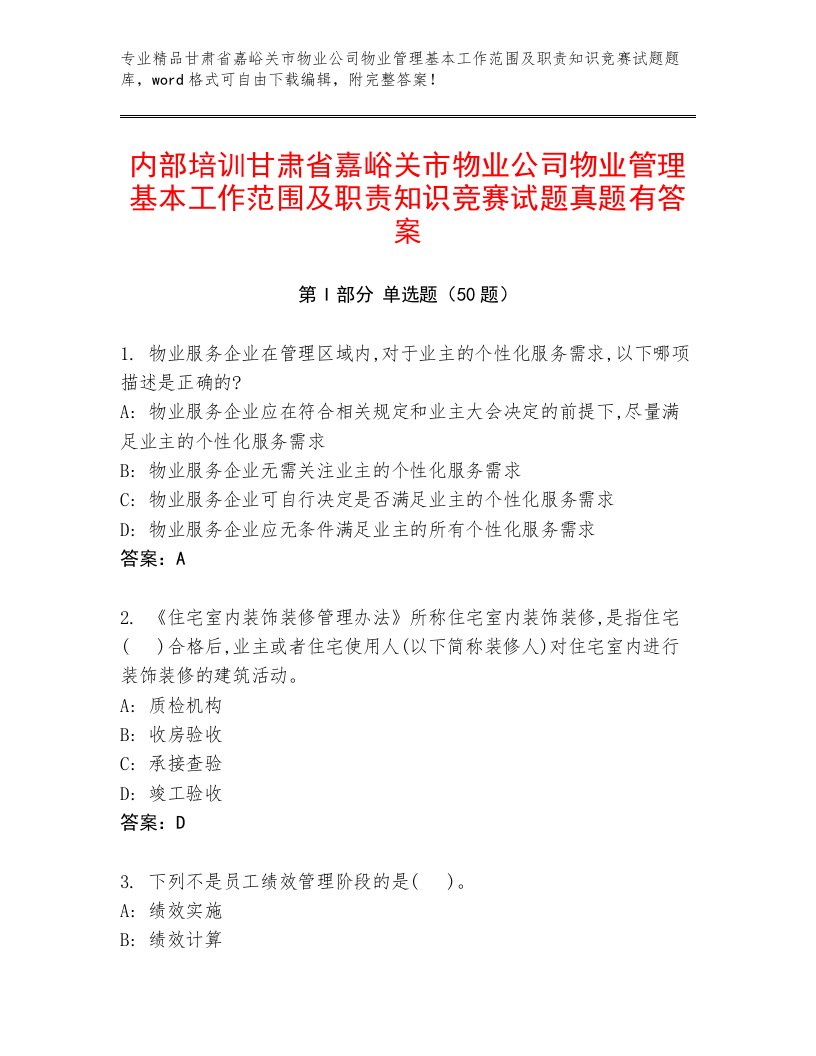 专业精品甘肃省嘉峪关市物业公司物业管理基本工作范围及职责知识竞赛试题题库，word格式可自由下载编辑，附完整答案！

内部培训甘肃省嘉峪关市物业公司物业管理基本工作范围及职责知识竞赛试题真题有答案

第Ⅰ部分 单选题（50题）

1. 物业服务企业在管理区域内,对于业主的个性化服务需求,以下哪项描述是正确的?
A: 物业服务企业应在符合相关规定和业主大会决定的前提下,尽量满足业主的个性化服务需求
B: 物业服务企业无需关注业主的个性化服务需求
C: 物业服务企业可自行决定是否满足业主的个性化服务需求
D: 物业服务企业应无条件满足业主的所有个性化服务需求
答案：A

2. 《住宅室内装饰装修管理办法》所称住宅室内装饰装修,是指住宅(  )合格后,业主或者住宅使用人(以下简称装修人)对住宅室内进行装饰装修的建筑活动。
A: 质检机构
B: 收房验收
C: 承接查验
D: 竣工验收
答案：D

3. 下列不是员工绩效管理阶段的是(  )。
A: 绩效实施
B: 绩效计算